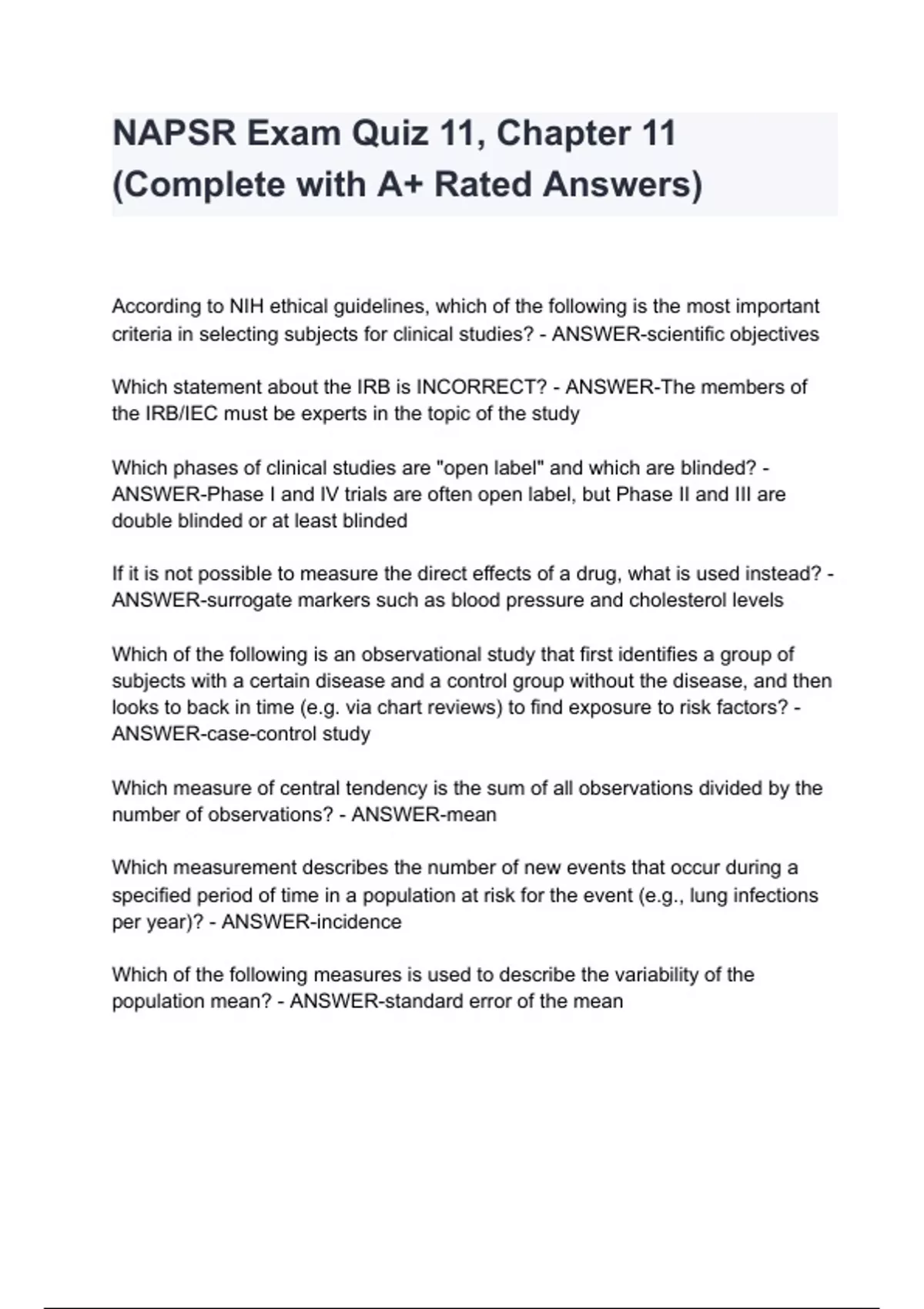 NAPSR Exam Quiz 11, Chapter 11 (Complete with A+ Rated Answers)

According to NIH ethical guidelines, which of the following is the most important criteria in selecting subjects for clinical studies? - ANSWER-scientific objectives

Which statement about the IRB is INCORRECT? - ANSWER-The members of the IRB/IEC must be experts in the topic of the study

Which phases of clinical studies are "open label" and which are blinded? - ANSWER-Phase I and IV trials are often open label, but Phase II and III are double blinded or at least blinded

If it is not possible to measure the direct effects of a drug, what is used instead? - ANSWER-surrogate markers such as blood pressure and cholesterol levels

Which of the following is an observational study that first identifies a group of subjects with a certain disease and a control group without the disease, and then looks to back in time (e.g. via chart reviews) to find exposure to risk factors? - ANSWER-case-control study

Which measure of central tendency is the sum of all observations divided by the number of observations? - ANSWER-mean

Which measurement describes the number of new events that occur during a specified period of time in a population at risk for the event (e.g., lung infections per year)? - ANSWER-incidence

Which of the following measures is used to describe the variability of the population mean? - ANSWER-standard error of the mean